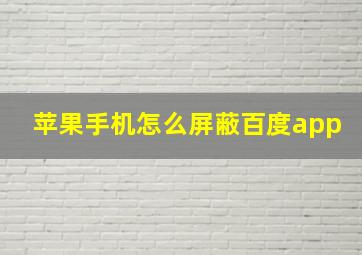 苹果手机怎么屏蔽百度app